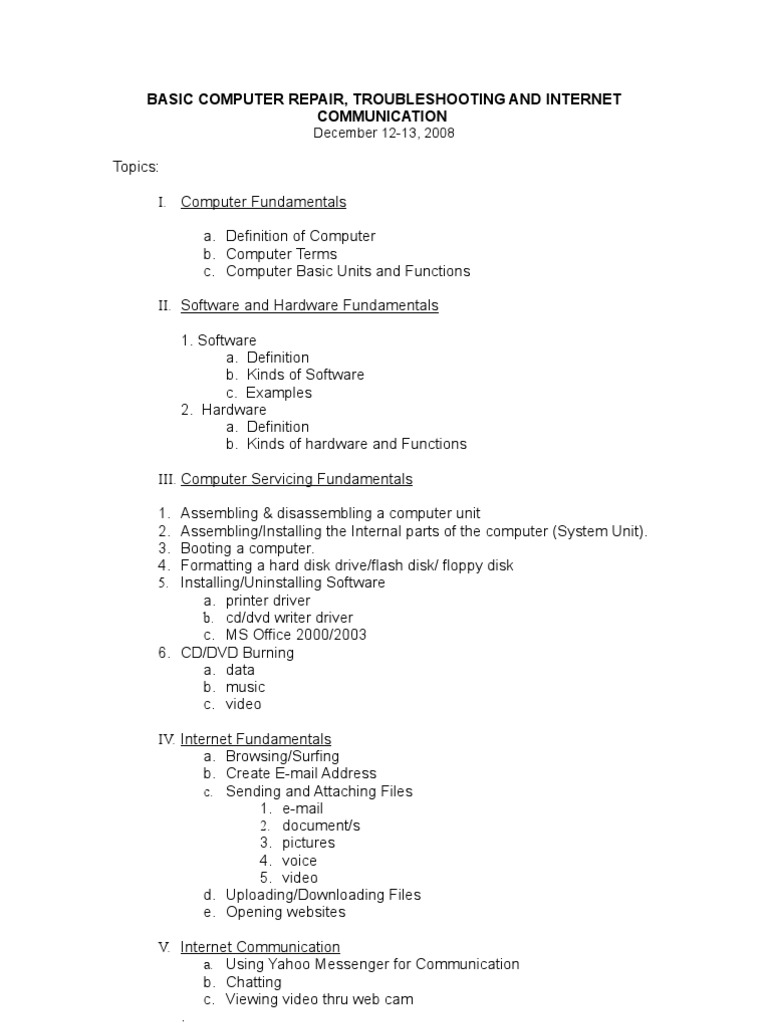 BASIC COMPUTER REPAIR, TROUBLESHOOTING AND INTERNET COMMUNICATION
December 12-13, 2008

Topics:

I. Computer Fundamentals

a. Definition of Computer
b. Computer Terms
c. Computer Basic Units and Functions

II. Software and Hardware Fundamentals

1. Software
a. Definition
b. Kinds of Software
c. Examples
2. Hardware
a. Definition
b. Kinds of hardware and Functions

III. Computer Servicing Fundamentals

1. Assembling & disassembling a computer unit
2. Assembling/Installing the Internal parts of the computer (System Unit).
3. Booting a computer.
4. Formatting a hard disk drive/flash disk/ floppy disk
5. Installing/Uninstalling Software
a. printer driver
b. cd/dvd writer driver
c. MS Office 2000/2003
6. CD/DVD Burning
a. data
b. music
c. video

IV. Internet Fundamentals
a. Browsing/Surfing
b. Create E-mail Address
c. Sending and Attaching Files
1. e-mail
2. document/s
3. pictures
4. voice
5. video
d. Uploading/Downloading Files
e. Opening websites

V. Internet Communication
a. Using Yahoo Messenger for Communication
b. Chatting
c. Viewing video thru web cam